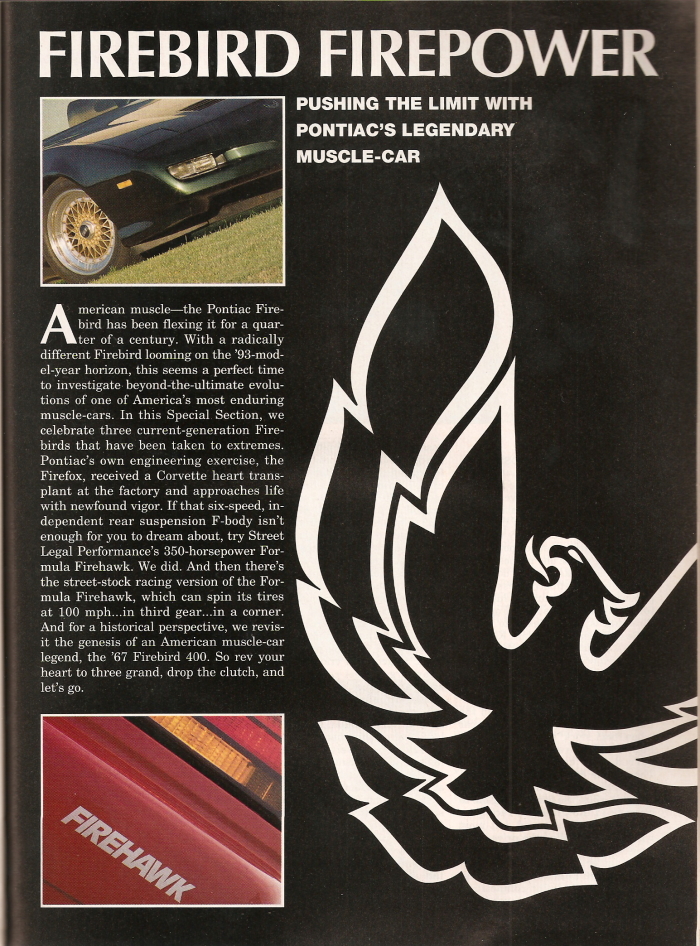 FIREBIRD FIREPOWER

PUSHING THE LIMIT WITH PONTIAC'S LEGENDARY MUSCLE-CAR

American muscle—the Pontiac Firebird has been flexing it for a quarter of a century. With a radically different Firebird looming on the '93-model-year horizon, this seems a perfect time to investigate beyond-the-ultimate evolutions of one of America's most enduring muscle-cars. In this Special Section, we celebrate three current-generation Firebirds that have been taken to extremes. Pontiac's own engineering exercise, the Firefox, received a Corvette heart transplant at the factory and approaches life with newfound vigor. If that six-speed, independent rear suspension F-body isn't enough for you to dream about, try Street Legal Performance's 350-horsepower Formula Firehawk. We did. And then there's the street-stock racing version of the Formula Firehawk, which can spin its tires at 100 mph...in third gear...in a corner. And for a historical perspective, we revisit the genesis of an American muscle-car legend, the '67 Firebird 400. So rev your heart to three grand, drop the clutch, and let's go.

FIREHAWK